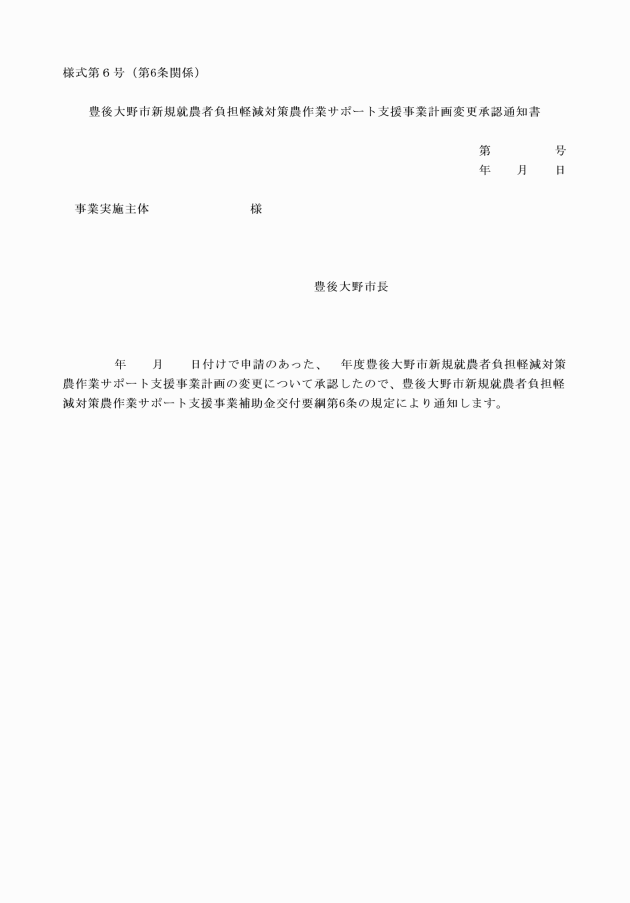 様式第６号（第6条関係）

豊後大野市新規就農者負担軽減対策農作業サポート支援事業計画変更承認通知書

第　　　号
年　月　日

事業実施主体　　　　　　様

豊後大野市長

年　月　日付けで申請のあった、　年度豊後大野市新規就農者負担軽減対策農作業サポート支援事業計画の変更について承認したので、豊後大野市新規就農者負担軽減対策農作業サポート支援事業補助金交付要綱第6条の規定により通知します。